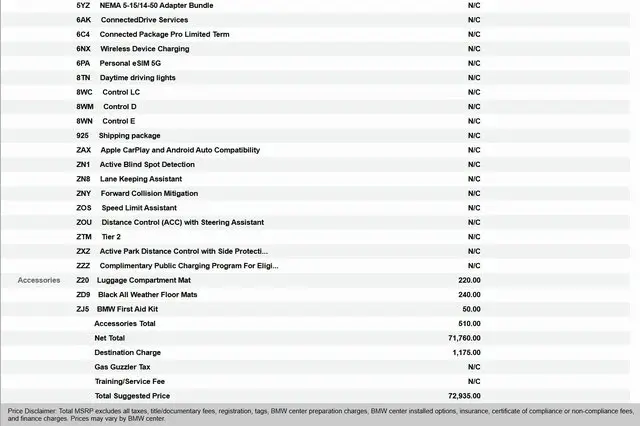 | | | | |
|---|---|---|---|
| | 5YZ | NEMA 5-15/14-50 Adapter Bundle | N/C |
| | 6AK | ConnectedDrive Services | N/C |
| | 6C4 | Connected Package Pro Limited Term | N/C |
| | 6NX | Wireless Device Charging | N/C |
| | 6PA | Personal eSIM 5G | N/C |
| | 8TN | Daytime driving lights | N/C |
| | 8WC | Control LC | N/C |
| | 8WM | Control D | N/C |
| | 8WN | Control E | N/C |
| | 925 | Shipping package | N/C |
| | ZAX | Apple CarPlay and Android Auto Compatibility | N/C |
| | ZN1 | Active Blind Spot Detection | N/C |
| | ZN8 | Lane Keeping Assistant | N/C |
| | ZNY | Forward Collision Mitigation | N/C |
| | ZOS | Speed Limit Assistant | N/C |
| | ZOU | Distance Control (ACC) with Steering Assistant | N/C |
| | ZTM | Tier 2 | N/C |
| | ZXZ | Active Park Distance Control with Side Protecti... | N/C |
| | ZZZ | Complimentary Public Charging Program For Eligi... | N/C |
| Accessories | Z20 | Luggage Compartment Mat | 220.00 |
| | ZD9 | Black All Weather Floor Mats | 240.00 |
| | ZJ5 | BMW First Aid Kit | 50.00 |
| | | Accessories Total | 510.00 |
| | | Net Total | 71,760.00 |
| | | Destination Charge | 1,175.00 |
| | | Gas Guzzler Tax | N/C |
| | | Training/Service Fee | N/C |
| | | Total Suggested Price | 72,935.00 |

Price Disclaimer: Total MSRP excludes all taxes, title/documentary fees, registration, tags, BMW center preparation charges, BMW center installed options, insurance, certificate of compliance or non-compliance fees, and finance charges. Prices may vary by BMW center.